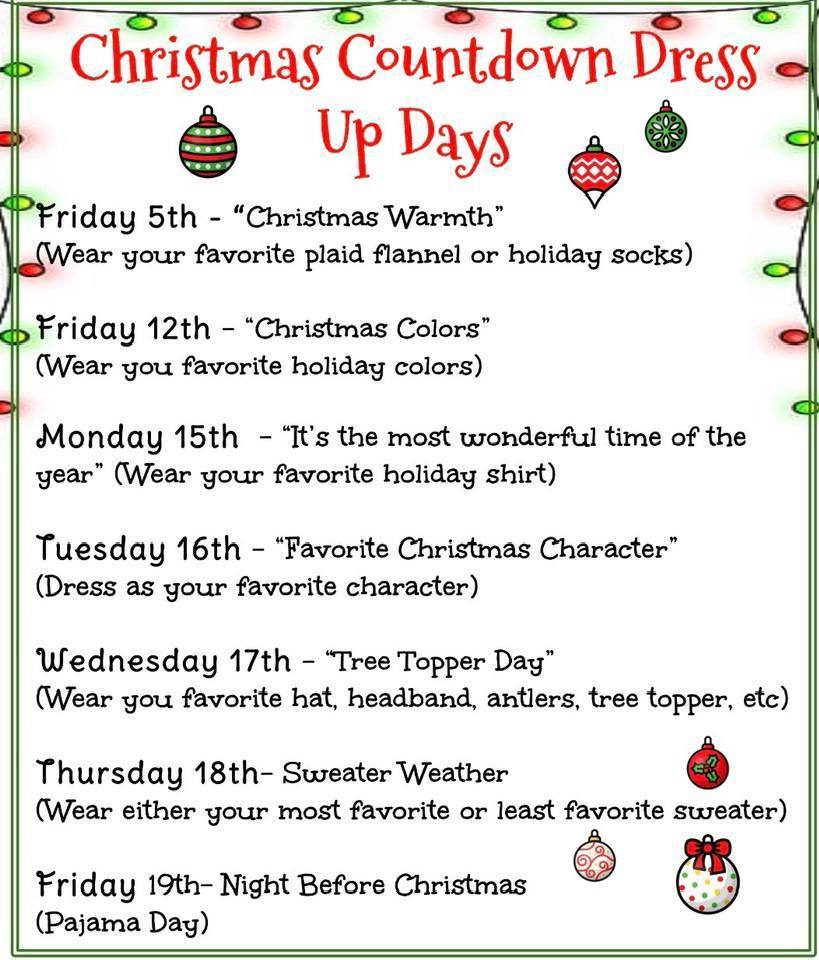 Christmas Countdown Dress Up Days

Friday 5th - "Christmas Warmth" (Wear your favorite plaid flannel or holiday socks)

Friday 12th - "Christmas Colors" (Wear you favorite holiday colors)

Monday 15th - "It's the most wonderful time of the year" (Wear your favorite holiday shirt)

Tuesday 16th - "Favorite Christmas Character" (Dress as your favorite character)

Wednesday 17th - "Tree Topper Day" (Wear you favorite hat, headband, antlers, tree topper, etc)

Thursday 18th- Sweater Weather (Wear either your most favorite or least favorite sweater)

Friday 19th- Night Before Christmas (Pajama Day)